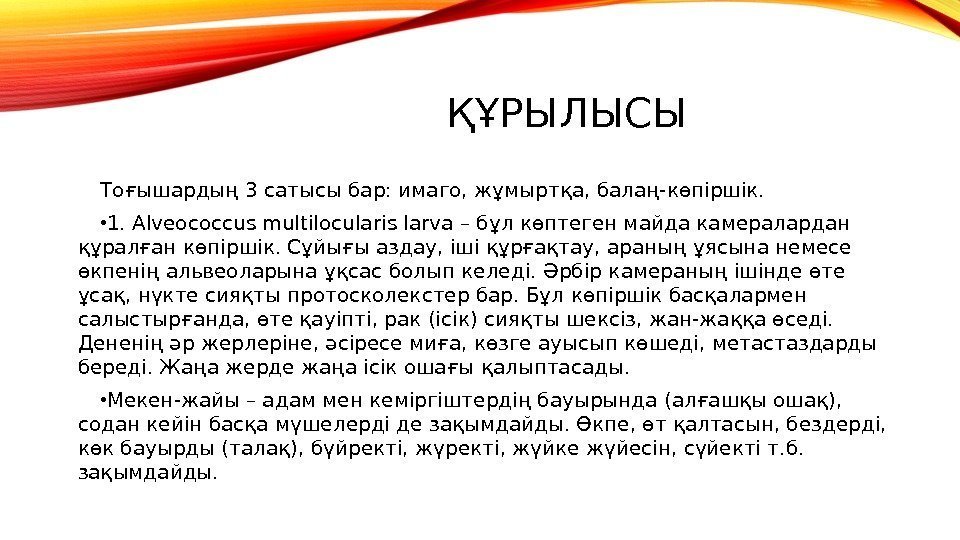 ҚҰРЫЛЫСЫ

Тоғышардың 3 сатысы бар: имаго, жұмыртқа, балаң-көпіршік.

•1. Alveococcus multilocularis larva – бұл көптеген майда камералардан құралған көпіршік. Сұйығы аздау, іші құрғақтау, араның ұясына немесе өкпенің альвеоларына ұқсас болып келеді. Әрбір камераның ішінде өте ұсақ, нүкте сияқты протосколекстер бар. Бұл көпіршік басқалармен салыстырғанда, өте қауіпті, рак (ісік) сияқты шексіз, жан-жаққа өседі. Дененің әр жерлеріне, әсіресе миға, көзге ауысып көшеді, метастаздарды береді. Жаңа жерде жаңа ісік ошағы қалыптасады.

•Мекен-жайы – адам мен кеміргіштердің бауырында (алғашқы ошақ), содан кейін басқа мүшелерді де зақымдайды. Өкпе, өт қалтасын, бездерді, көк бауырды (талақ), бүйректі, жүректі, жүйке жүйесін, сүйекті т.б. зақымдайды.